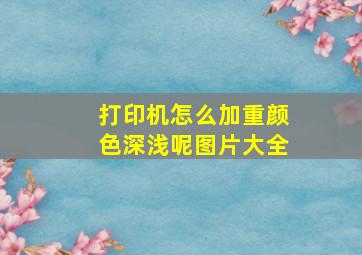 打印机怎么加重颜色深浅呢图片大全